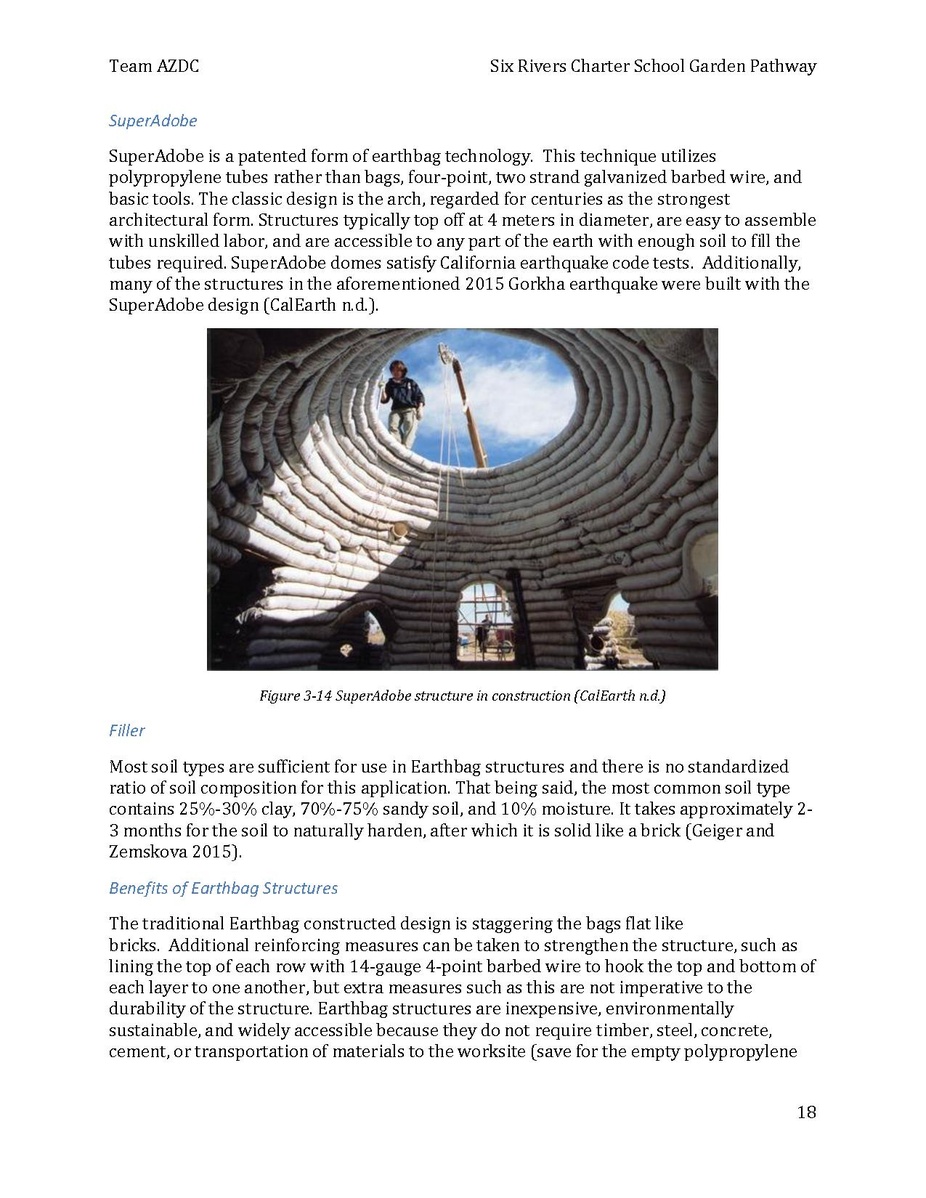 Team AZDC Six Rivers Charter School Garden Pathway

SuperAdobe

SuperAdobe is a patented form of earthbag technology. This technique utilizes polypropylene tubes rather than bags, four-point, two strand galvanized barbed wire, and basic tools. The classic design is the arch, regarded for centuries as the strongest architectural form. Structures typically top off at 4 meters in diameter, are easy to assemble with unskilled labor, and are accessible to any part of the earth with enough soil to fill the tubes required. SuperAdobe domes satisfy California earthquake code tests. Additionally, many of the structures in the aforementioned 2015 Gorkha earthquake were built with the SuperAdobe design (CalEarth n.d.).

Figure 3-14 SuperAdobe structure in construction (CalEarth n.d.)

Filler

Most soil types are sufficient for use in Earthbag structures and there is no standardized ratio of soil composition for this application. That being said, the most common soil type contains 25%-30% clay, 70%-75% sandy soil, and 10% moisture. It takes approximately 2-3 months for the soil to naturally harden, after which it is solid like a brick (Geiger and Zemskova 2015).

Benefits of Earthbag Structures

The traditional Earthbag constructed design is staggering the bags flat like bricks. Additional reinforcing measures can be taken to strengthen the structure, such as lining the top of each row with 14-gauge 4-point barbed wire to hook the top and bottom of each layer to one another, but extra measures such as this are not imperative to the durability of the structure. Earthbag structures are inexpensive, environmentally sustainable, and widely accessible because they do not require timber, steel, concrete, cement, or transportation of materials to the worksite (save for the empty polypropylene

18